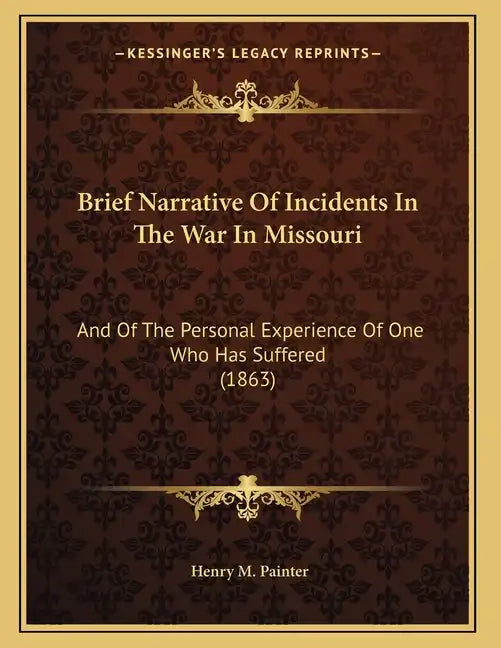 —KESSINGER'S LEGACY REPRINTS—

Brief Narrative Of Incidents In The War In Missouri

And Of The Personal Experience Of One Who Has Suffered (1863)

Henry M. Painter